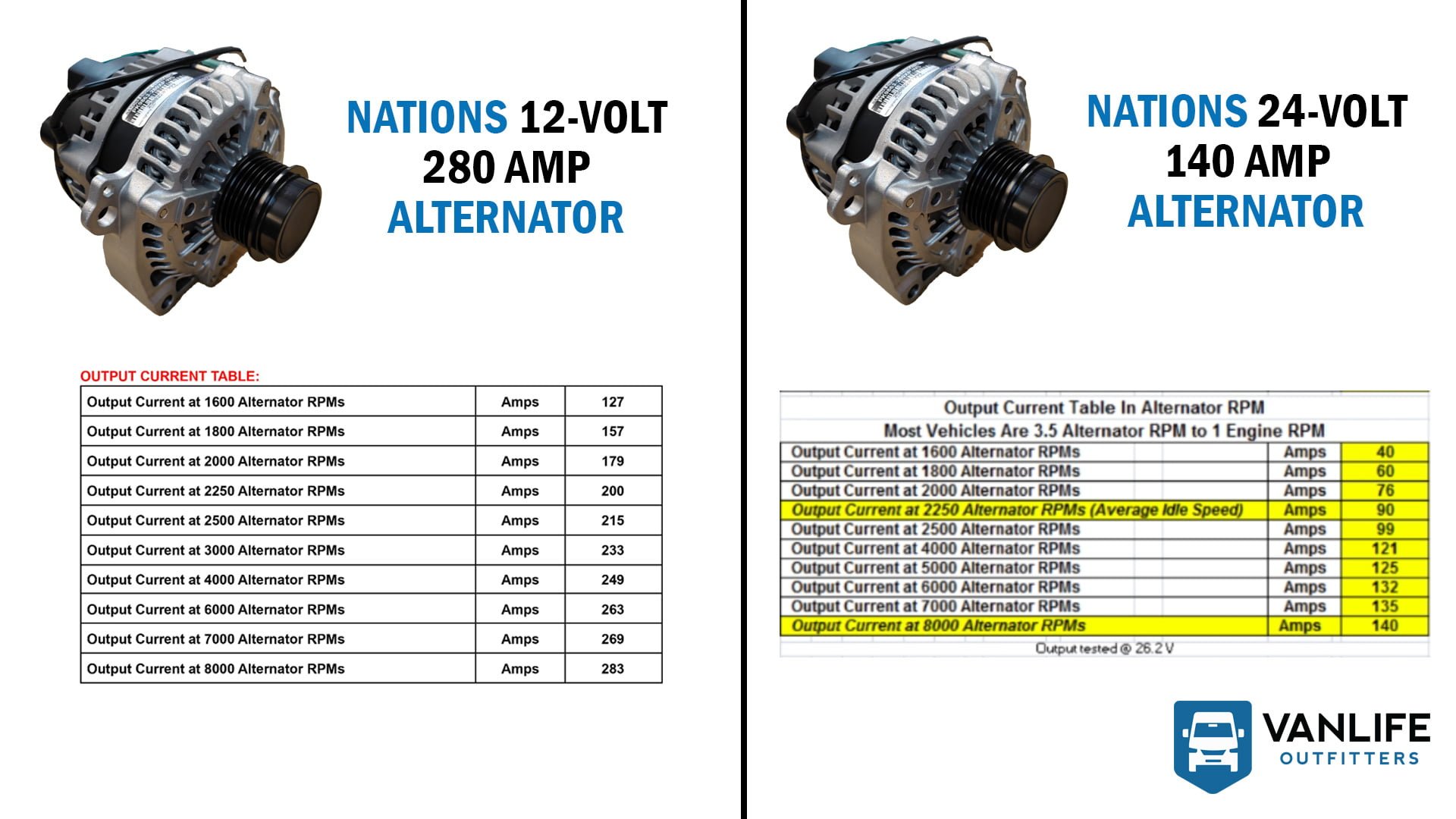 NATIONS 12-VOLT
280 AMP
ALTERNATOR

OUTPUT CURRENT TABLE:

| Output Current at 1600 Alternator RPMs | Amps | 127 |
|---|---|---|
| Output Current at 1800 Alternator RPMs | Amps | 157 |
| Output Current at 2000 Alternator RPMs | Amps | 179 |
| Output Current at 2250 Alternator RPMs | Amps | 200 |
| Output Current at 2500 Alternator RPMs | Amps | 215 |
| Output Current at 3000 Alternator RPMs | Amps | 233 |
| Output Current at 4000 Alternator RPMs | Amps | 249 |
| Output Current at 6000 Alternator RPMs | Amps | 263 |
| Output Current at 7000 Alternator RPMs | Amps | 269 |
| Output Current at 8000 Alternator RPMs | Amps | 283 |

NATIONS 24-VOLT
140 AMP
ALTERNATOR

Output Current Table In Alternator RPM
Most Vehicles Are 3.5 Alternator RPM to 1 Engine RPM

| Output Current at 1600 Alternator RPMs | Amps | 40 |
|---|---|---|
| Output Current at 1800 Alternator RPMs | Amps | 60 |
| Output Current at 2000 Alternator RPMs | Amps | 76 |
| Output Current at 2250 Alternator RPMs (Average Idle Speed) | Amps | 90 |
| Output Current at 2500 Alternator RPMs | Amps | 99 |
| Output Current at 4000 Alternator RPMs | Amps | 121 |
| Output Current at 5000 Alternator RPMs | Amps | 125 |
| Output Current at 6000 Alternator RPMs | Amps | 132 |
| Output Current at 7000 Alternator RPMs | Amps | 135 |
| Output Current at 8000 Alternator RPMs | Amps | 140 |

Output tested @ 26.2 V

VANLIFE
OUTFITTERS